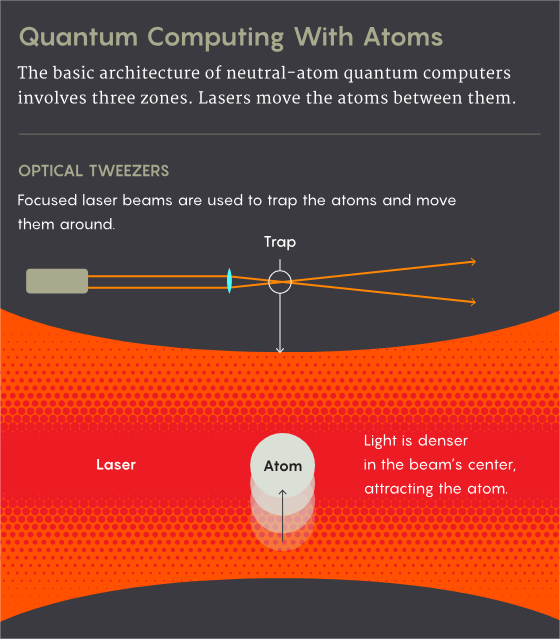 Quantum Computing With Atoms

The basic architecture of neutral-atom quantum computers involves three zones. Lasers move the atoms between them.

OPTICAL TWEEZERS

Focused laser beams are used to trap the atoms and move them around.

Trap

Laser

Atom

Light is denser in the beam's center, attracting the atom.